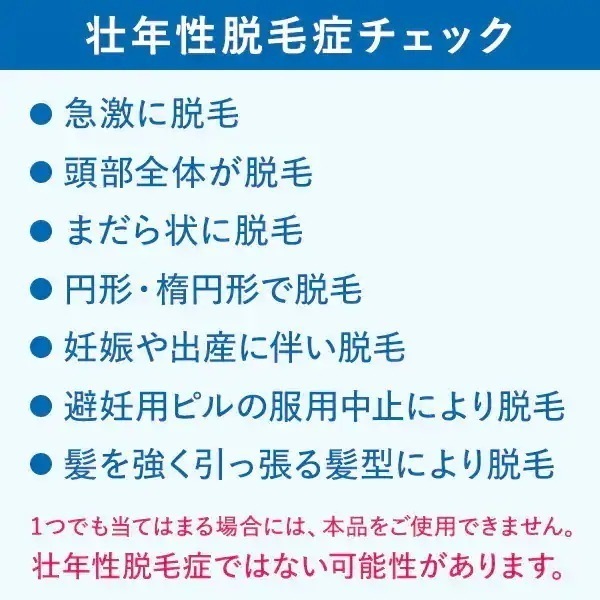 壮年性脱毛症チェック

● 急激に脱毛
● 頭部全体が脱毛
● まだら状に脱毛
● 円形・楕円形で脱毛
● 妊娠や出産に伴い脱毛
● 避妊用ピルの服用中止により脱毛
● 髪を強く引っ張る髪型により脱毛

1つでも当てはまる場合には、本品をご使用できません。
壮年性脱毛症ではない可能性があります。